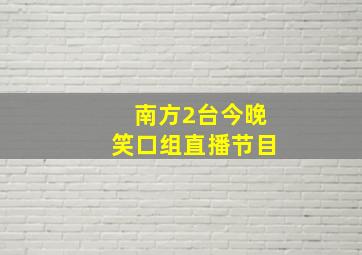 南方2台今晚
笑口组直播节目